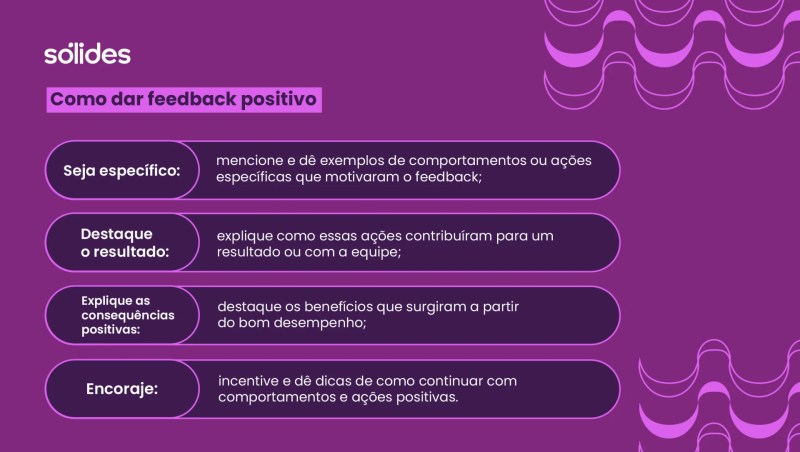 sólides

Como dar feedback positivo

Seja específico: mencione e dê exemplos de comportamentos ou ações específicas que motivaram o feedback;

Destaque o resultado: explique como essas ações contribuíram para um resultado ou com a equipe;

Explique as consequências positivas: destaque os benefícios que surgiram a partir do bom desempenho;

Encoraje: incentive e dê dicas de como continuar com comportamentos e ações positivas.